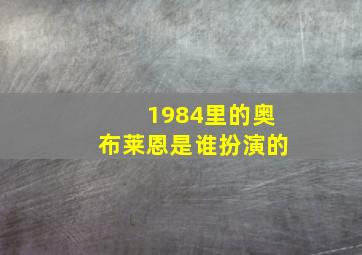 1984里的奥布莱恩是谁扮演的